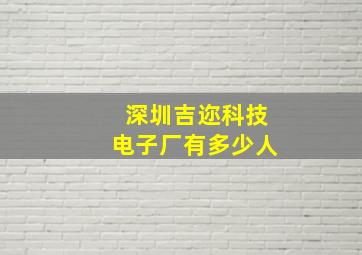 深圳吉迩科技
电子厂有多少人